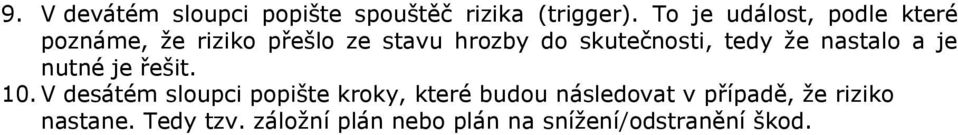 9. V devátém sloupci popište spouštěč rizika (trigger). To je událost, podle které poznáme, že riziko přešlo ze stavu hrozby do skutečnosti, tedy že nastalo a je nutné je řešit.

10. V desátém sloupci popište kroky, které budou následovat v případě, že riziko nastane. Tedy tzv. záložní plán nebo plán na snížení/odstranění škod.